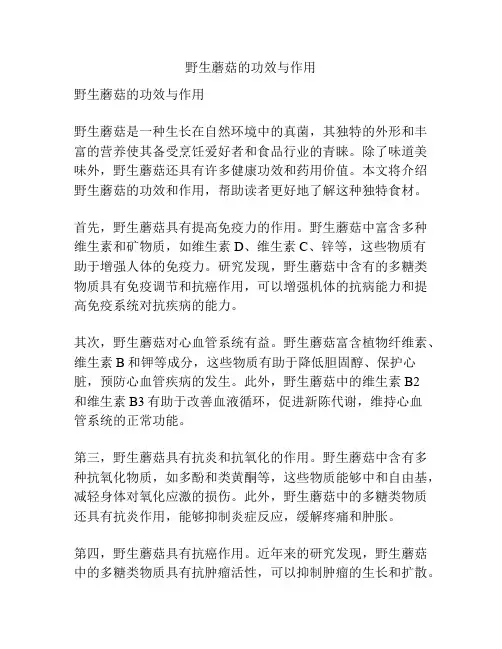 野生蘑菇的功效与作用

野生蘑菇的功效与作用

野生蘑菇是一种生长在自然环境中的真菌，其独特的外形和丰富的营养使其备受烹饪爱好者和食品行业的青睐。除了味道美味外，野生蘑菇还具有许多健康功效和药用价值。本文将介绍野生蘑菇的功效和作用，帮助读者更好地了解这种独特食材。

首先，野生蘑菇具有提高免疫力的作用。野生蘑菇中富含多种维生素和矿物质，如维生素 D、维生素 C、锌等，这些物质有助于增强人体的免疫力。研究发现，野生蘑菇中含有的多糖类物质具有免疫调节和抗癌作用，可以增强机体的抗病能力和提高免疫系统对抗疾病的能力。

其次，野生蘑菇对心血管系统有益。野生蘑菇富含植物纤维素、维生素 B 和钾等成分，这些物质有助于降低胆固醇、保护心脏，预防心血管疾病的发生。此外，野生蘑菇中的维生素 B2 和维生素 B3 有助于改善血液循环，促进新陈代谢，维持心血管系统的正常功能。

第三，野生蘑菇具有抗炎和抗氧化的作用。野生蘑菇中含有多种抗氧化物质，如多酚和类黄酮等，这些物质能够中和自由基，减轻身体对氧化应激的损伤。此外，野生蘑菇中的多糖类物质还具有抗炎作用，能够抑制炎症反应，缓解疼痛和肿胀。

第四，野生蘑菇具有抗癌作用。近年来的研究发现，野生蘑菇中的多糖类物质具有抗肿瘤活性，可以抑制肿瘤的生长和扩散。